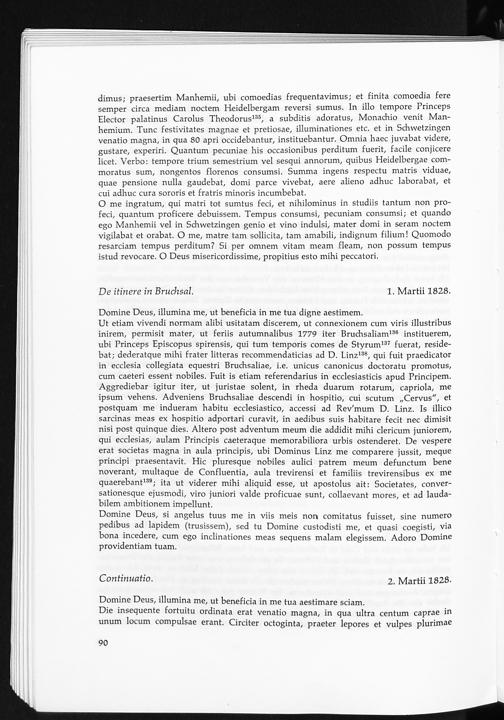 dimus; praesertim Manhemii, ubi comoedias frequentavimus; et finita comoedia fere semper circa mediam noctem Heidelbergam reversi sumus. In illo tempore Princeps Elector palatinus Carolus Theodorus$^{135}$, a subditis adoratus, Monachio venit Manhemium. Tunc festivitates magnae et pretiosae, illuminationes etc. et in Schwetzingen venatio magna, in qua 80 apri occidebantur, instituebantur. Omnia haec juvabat videre, gustare, experiri. Quantum pecuniae his occasionibus perditum fuerit, facile conjicere licet. Verbo: tempore trium semestrium vel sesqui annorum, quibus Heidelbergae commoratus sum, nongentos florenos consumsi. Summa ingens respectu matris viduae, quae pensione nulla gaudebat, domi parce vivebat, aere alieno adhuc laborabat, et cui adhuc cura sororis et fratris minoris incumbebat.
O me ingratum, qui matri tot sumtus feci, et nihilominus in studiis tantum non profeci, quantum proficere debuissem. Tempus consumsi, pecuniam consumsi; et quando ego Manhemii vel in Schwetzingen genio et vino indulsi, mater domi in seram noctem vigilabat et orabat. O me, matre tam sollicita, tam amabili, indignum filium! Quomodo resarciam tempus perditum? Si per omnem vitam meam fleam, non possum tempus istud revocare. O Deus misericordissime, propitius esto mihi peccatori.

De itinere in Bruchsal. 1. Martii 1828.

Domine Deus, illumina me, ut beneficia in me tua digne aestimem.
Ut etiam vivendi normam alibi usitatam discerem, ut connexionem cum viris illustribus inirem, permisit mater, ut feriis autumnalibus 1779 iter Bruchsaliam$^{136}$ instituerem, ubi Princeps Episcopus spirensis, qui tum temporis comes de Styrum$^{137}$ fuerat, residebat; dederatque mihi frater litteras recommendaticias ad D. Linz$^{138}$, qui fuit praedicator in ecclesia collegiata equestri Bruchsaliae, i.e. unicus canonicus doctoratu promotus, cum caeteri essent nobiles. Fuit is etiam referendarius in ecclesiasticis apud Principem. Aggrediebar igitur iter, ut juristae solent, in rheda duarum rotarum, capriola, me ipsum vehens. Adveniens Bruchsaliae descendi in hospitio, cui scutum „Cervus", et postquam me indueram habitu ecclesiastico, accessi ad Rev'mum D. Linz. Is illico sarcinas meas ex hospitio adportari curavit, in aedibus suis habitare fecit nec dimisit nisi post quinque dies. Altero post adventum meum die addidit mihi clericum juniorem, qui ecclesias, aulam Principis caeteraque memorabiliora urbis ostenderet. De vespere erat societas magna in aula principis, ubi Dominus Linz me comparere jussit, meque principi praesentavit. Hic pluresque nobiles aulici patrem meum defunctum bene noverant, multaque de Confluentia, aula trevirensi et familiis trevirensibus ex me quaerebant$^{139}$; ita ut viderer mihi aliquid esse, ut apostolus ait: Societates, conversationesque ejusmodi, viro juniori valde proficuae sunt, collaevant mores, et ad laudabilem ambitionem impellunt.
Domine Deus, si angelus tuus me in viis meis non comitatus fuisset, sine numero pedibus ad lapidem (trusissem), sed tu Domine custodisti me, et quasi coegisti, via bona incedere, cum ego inclinationes meas sequens malam elegissem. Adoro Domine providentiam tuam.

Continuatio. 2. Martii 1828.

Domine Deus, illumina me, ut beneficia in me tua aestimare sciam.
Die insequente fortuitu ordinata erat venatio magna, in qua ultra centum caprae in unum locum compulsae erant. Circiter octoginta, praeter lepores et vulpes plurimae

90